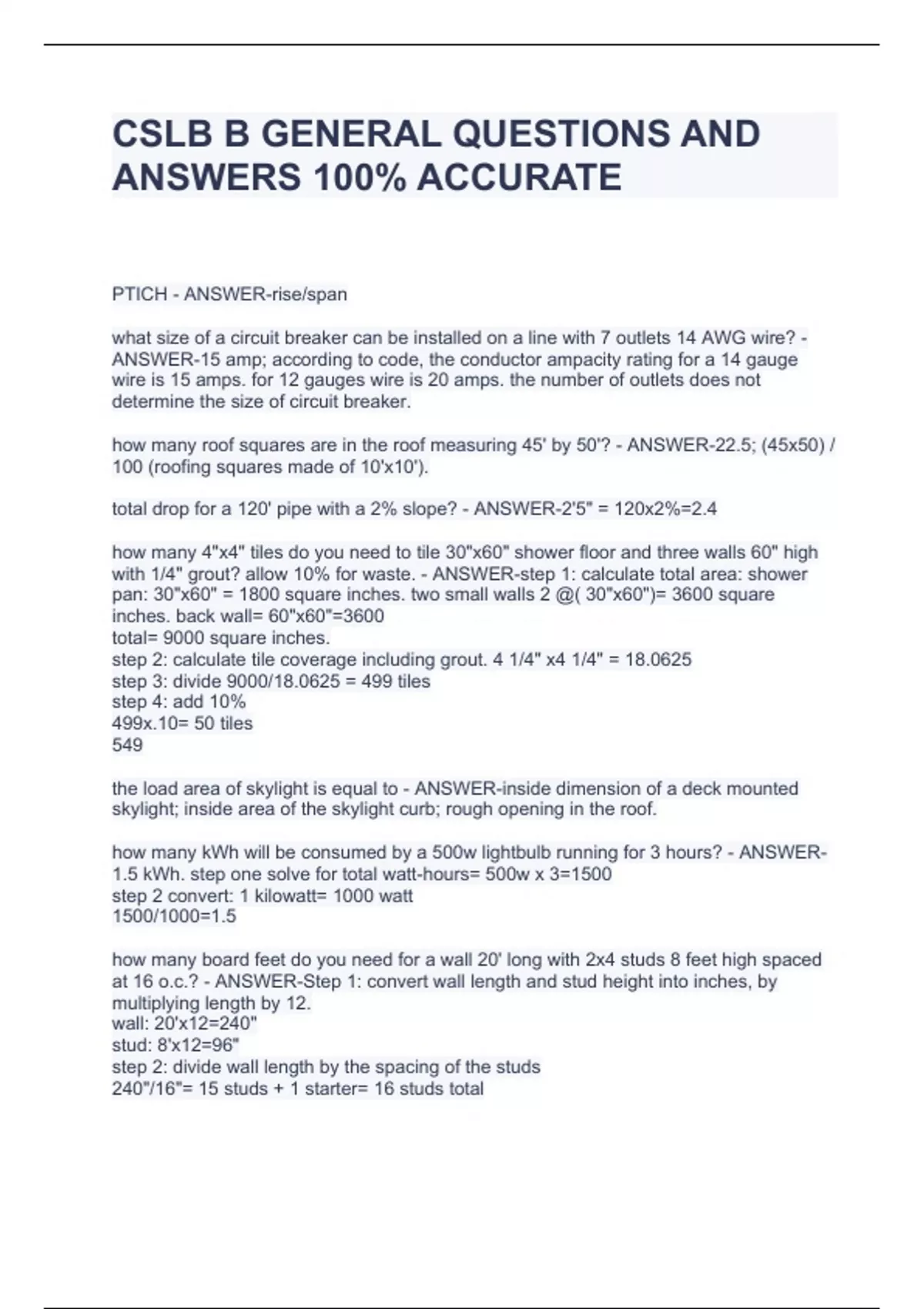 CSLB B GENERAL QUESTIONS AND ANSWERS 100% ACCURATE

PTICH - ANSWER-rise/span

what size of a circuit breaker can be installed on a line with 7 outlets 14 AWG wire? - ANSWER-15 amp; according to code, the conductor ampacity rating for a 14 gauge wire is 15 amps. for 12 gauges wire is 20 amps. the number of outlets does not determine the size of circuit breaker.

how many roof squares are in the roof measuring 45' by 50'? - ANSWER-22.5; (45x50) / 100 (roofing squares made of 10'x10').

total drop for a 120' pipe with a 2% slope? - ANSWER-2'5" = 120x2%=2.4

how many 4"x4" tiles do you need to tile 30"x60" shower floor and three walls 60" high with 1/4" grout? allow 10% for waste. - ANSWER-step 1: calculate total area: shower pan: 30"x60" = 1800 square inches. two small walls 2 @( 30"x60")= 3600 square inches. back wall= 60"x60"=3600
total= 9000 square inches.
step 2: calculate tile coverage including grout. 4 1/4" x4 1/4" = 18.0625
step 3: divide 9000/18.0625 = 499 tiles
step 4: add 10%
499x.10= 50 tiles
549

the load area of skylight is equal to - ANSWER-inside dimension of a deck mounted skylight; inside area of the skylight curb; rough opening in the roof.

how many kWh will be consumed by a 500w lightbulb running for 3 hours? - ANSWER-1.5 kWh. step one solve for total watt-hours= 500w x 3=1500
step 2 convert: 1 kilowatt= 1000 watt
1500/1000=1.5

how many board feet do you need for a wall 20' long with 2x4 studs 8 feet high spaced at 16 o.c.? - ANSWER-Step 1: convert wall length and stud height into inches, by multiplying length by 12.
wall: 20'x12=240"
stud: 8'x12=96"
step 2: divide wall length by the spacing of the studs
240"/16"= 15 studs + 1 starter= 16 studs total